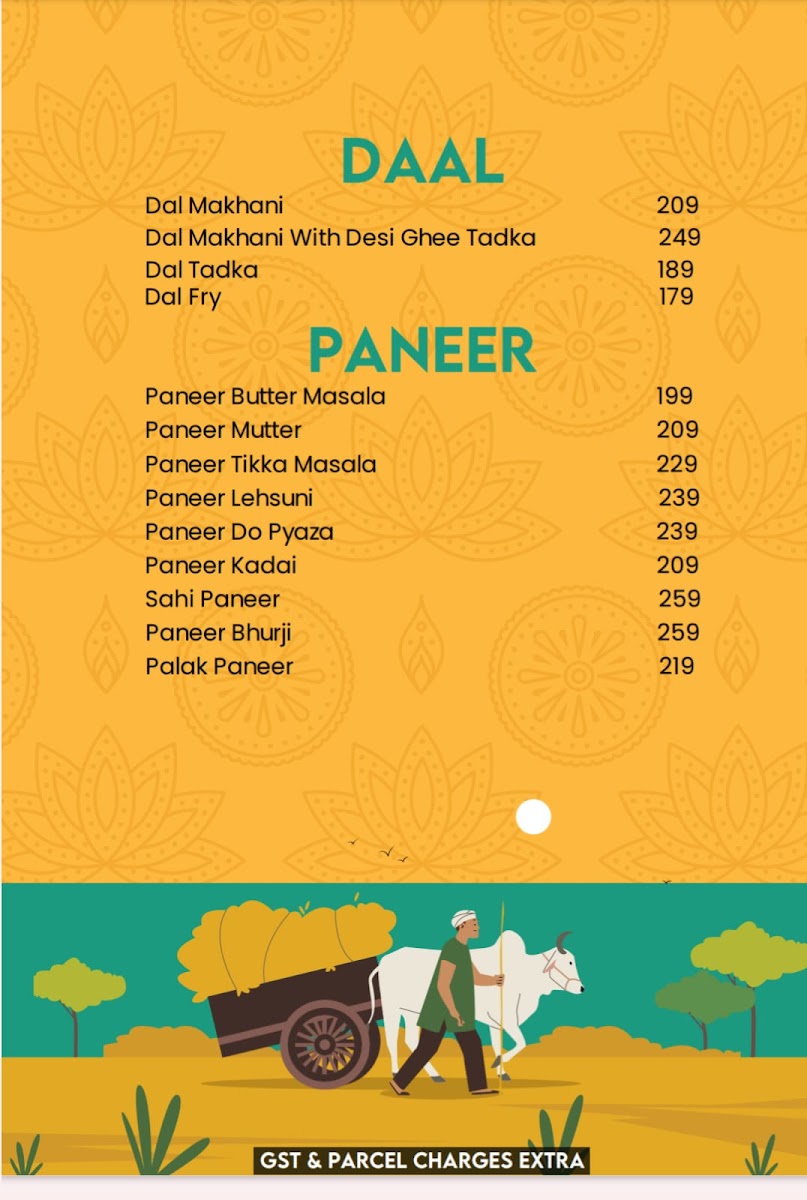 DAAL

Dal Makhani 209
Dal Makhani With Desi Ghee Tadka 249
Dal Tadka 189
Dal Fry 179

PANEER

Paneer Butter Masala 199
Paneer Mutter 209
Paneer Tikka Masala 229
Paneer Lehsuni 239
Paneer Do Pyaza 239
Paneer Kadai 209
Sahi Paneer 259
Paneer Bhurji 259
Palak Paneer 219

GST & PARCEL CHARGES EXTRA